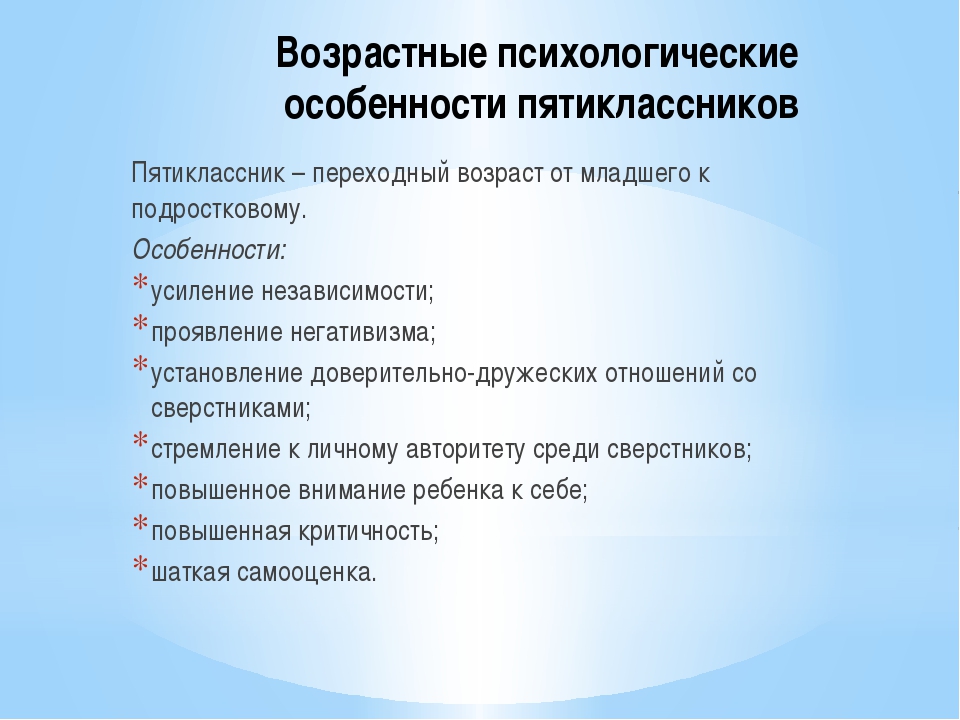 Возрастные психологические особенности пятиклассников

Пятиклассник – переходный возраст от младшего к подростковому.

Особенности:

* усиление независимости;
* проявление негативизма;
* установление доверительно-дружеских отношений со сверстниками;
* стремление к личному авторитету среди сверстников;
* повышенное внимание ребенка к себе;
* повышенная критичность;
* шаткая самооценка.